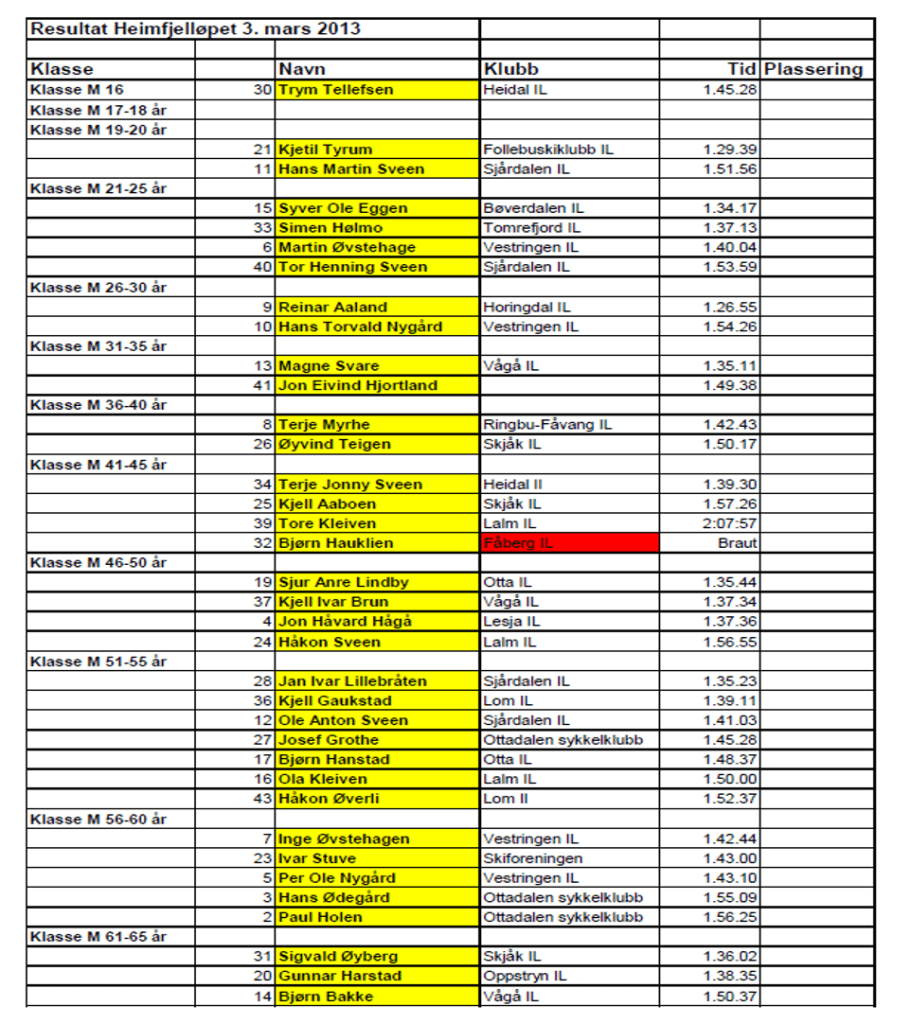 | Resultat Heimfjelløpet 3. mars 2013 | | | | | |
|---|---|---|---|---|---|
| | | | | | |
| Klasse | | Navn | Klubb | Tid | Plassering |
| Klasse M 16 | 30 | Trym Tellefsen | Heidal IL | 1.45.28 | |
| Klasse M 17-18 år | | | | | |
| Klasse M 19-20 år | | | | | |
| | 21 | Kjetil Tyrum | Follebuskiklubb IL | 1.29.39 | |
| | 11 | Hans Martin Sveen | Sjårdalen IL | 1.51.56 | |
| Klasse M 21-25 år | | | | | |
| | 15 | Syver Ole Eggen | Bøverdalen IL | 1.34.17 | |
| | 33 | Simen Hølmo | Tomrefjord IL | 1.37.13 | |
| | 6 | Martin Øvstehage | Vestringen IL | 1.40.04 | |
| | 40 | Tor Henning Sveen | Sjårdalen IL | 1.53.59 | |
| Klasse M 26-30 år | | | | | |
| | 9 | Reinar Aaland | Horingdal IL | 1.26.55 | |
| | 10 | Hans Torvald Nygård | Vestringen IL | 1.54.26 | |
| Klasse M 31-35 år | | | | | |
| | 13 | Magne Svare | Vågå IL | 1.35.11 | |
| | 41 | Jon Eivind Hjortland | | 1.49.38 | |
| Klasse M 36-40 år | | | | | |
| | 8 | Terje Myrhe | Ringbu-Fåvang IL | 1.42.43 | |
| | 26 | Øyvind Teigen | Skjåk IL | 1.50.17 | |
| Klasse M 41-45 år | | | | | |
| | 34 | Terje Jonny Sveen | Heidal Il | 1.39.30 | |
| | 25 | Kjell Aaboen | Skjåk IL | 1.57.26 | |
| | 39 | Tore Kleiven | Lalm IL | 2:07:57 | |
| | 32 | Bjørn Hauklien | Fåberg IL | Braut | |
| Klasse M 46-50 år | | | | | |
| | 19 | Sjur Anre Lindby | Otta IL | 1.35.44 | |
| | 37 | Kjell Ivar Brun | Vågå IL | 1.37.34 | |
| | 4 | Jon Håvard Hågå | Lesja IL | 1.37.36 | |
| | 24 | Håkon Sveen | Lalm IL | 1.56.55 | |
| Klasse M 51-55 år | | | | | |
| | 28 | Jan Ivar Lillebråten | Sjårdalen IL | 1.35.23 | |
| | 36 | Kjell Gaukstad | Lom IL | 1.39.11 | |
| | 12 | Ole Anton Sveen | Sjårdalen IL | 1.41.03 | |
| | 27 | Josef Grothe | Ottadalen sykkelklubb | 1.45.28 | |
| | 17 | Bjørn Hanstad | Otta IL | 1.48.37 | |
| | 16 | Ola Kleiven | Lalm IL | 1.50.00 | |
| | 43 | Håkon Øverli | Lom Il | 1.52.37 | |
| Klasse M 56-60 år | | | | | |
| | 7 | Inge Øvstehagen | Vestringen IL | 1.42.44 | |
| | 23 | Ivar Stuve | Skiforeningen | 1.43.00 | |
| | 5 | Per Ole Nygård | Vestringen IL | 1.43.10 | |
| | 3 | Hans Ødegård | Ottadalen sykkelklubb | 1.55.09 | |
| | 2 | Paul Holen | Ottadalen sykkelklubb | 1.56.25 | |
| Klasse M 61-65 år | | | | | |
| | 31 | Sigvald Øyberg | Skjåk IL | 1.36.02 | |
| | 20 | Gunnar Harstad | Oppstryn IL | 1.38.35 | |
| | 14 | Bjørn Bakke | Vågå IL | 1.50.37 | |